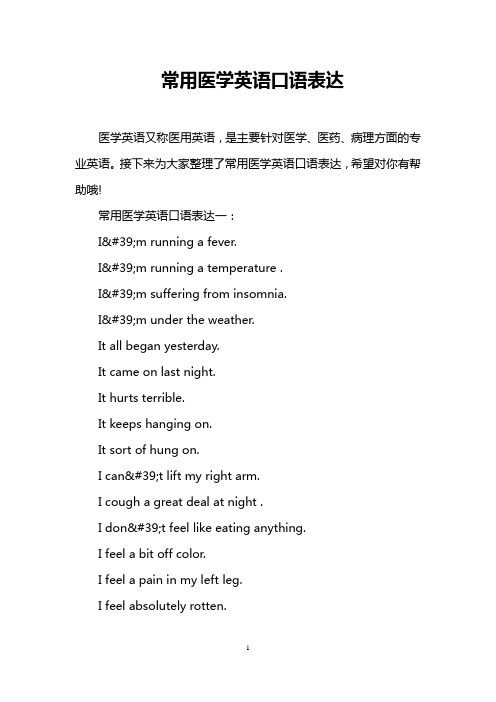 常用医学英语口语表达

医学英语又称医用英语，是主要针对医学、医药、病理方面的专业英语。接下来为大家整理了常用医学英语口语表达，希望对你有帮助哦!

常用医学英语口语表达一：

I&#39;m running a fever.

I&#39;m running a temperature .

I&#39;m suffering from insomnia.

I&#39;m under the weather.

It all began yesterday.

It came on last night.

It hurts terrible.

It keeps hanging on.

It sort of hung on.

I can&#39;t lift my right arm.

I cough a great deal at night .

I don&#39;t feel like eating anything.

I feel a bit off color.

I feel a pain in my left leg.

I feel absolutely rotten.

1